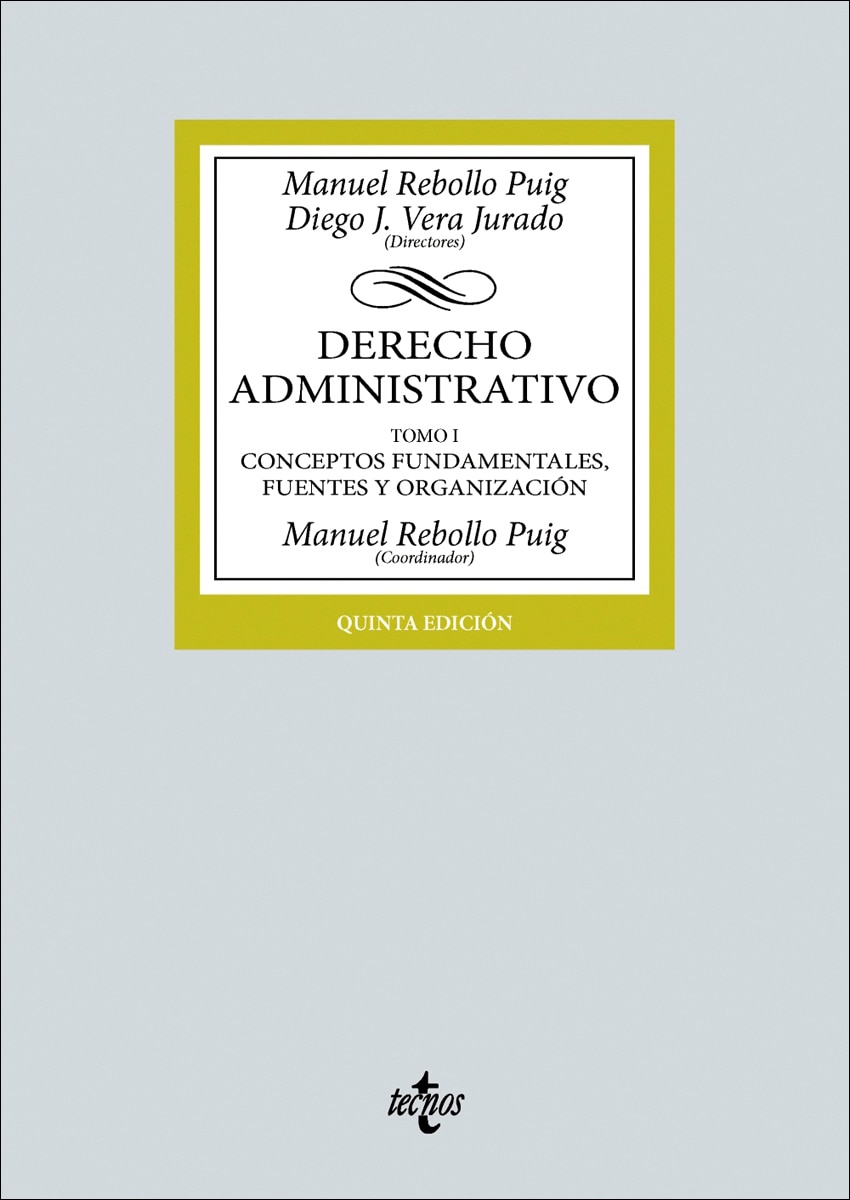 Manuel Rebollo Puig
Diego J. Vera Jurado
(Directores)

DERECHO ADMINISTRATIVO

TOMO I
CONCEPTOS FUNDAMENTALES, FUENTES Y ORGANIZACIÓN

Manuel Rebollo Puig
(Coordinador)

QUINTA EDICIÓN

tecnos